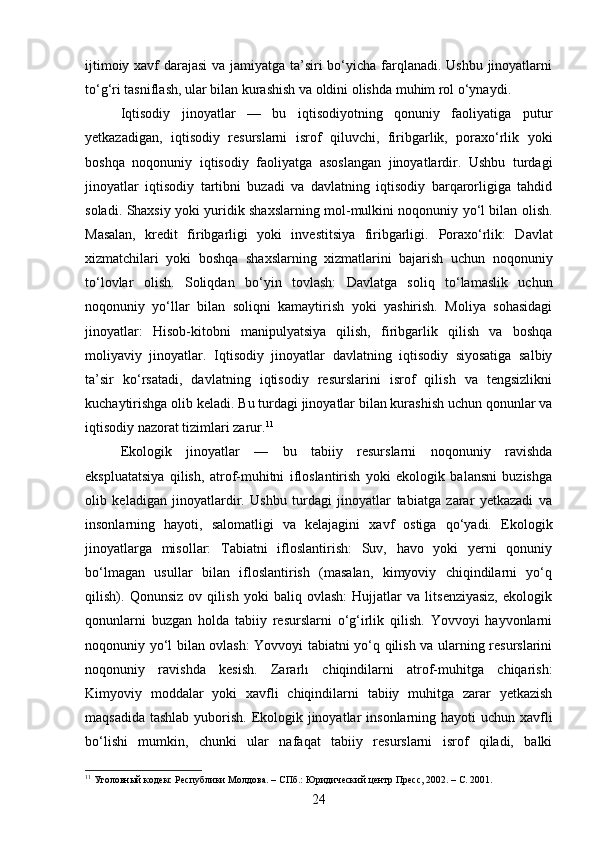 ijtimoiy xavf darajasi va jamiyatga ta’siri bo‘yicha farqlanadi. Ushbu jinoyatlarni to‘g‘ri tasniflash, ular bilan kurashish va oldini olishda muhim rol o‘ynaydi.

Iqtisodiy jinoyatlar — bu iqtisodiyotning qonuniy faoliyatiga putur yetkazadigan, iqtisodiy resurslarni isrof qiluvchi, firibgarlik, poraxo‘rlik yoki boshqa noqonuniy iqtisodiy faoliyatga asoslangan jinoyatlardir. Ushbu turdagi jinoyatlar iqtisodiy tartibni buzadi va davlatning iqtisodiy barqarorligiga tahdid soladi. Shaxsiy yoki yuridik shaxslarning mol-mulkini noqonuniy yo‘l bilan olish. Masalan, kredit firibgarligi yoki investitsiya firibgarligi. Poraxo‘rlik: Davlat xizmatchilari yoki boshqa shaxslarning xizmatlarini bajarish uchun noqonuniy to‘lovlar olish. Soliqdan bo‘yin tovlash: Davlatga soliq to‘lamaslik uchun noqonuniy yo‘llar bilan soliqni kamaytirish yoki yashirish. Moliya sohasidagi jinoyatlar: Hisob-kitobni manipulyatsiya qilish, firibgarlik qilish va boshqa moliyaviy jinoyatlar. Iqtisodiy jinoyatlar davlatning iqtisodiy siyosatiga salbiy ta’sir ko‘rsatadi, davlatning iqtisodiy resurslarini isrof qilish va tengsizlikni kuchaytirishga olib keladi. Bu turdagi jinoyatlar bilan kurashish uchun qonunlar va iqtisodiy nazorat tizimlari zarur.$^{11}$

Ekologik jinoyatlar — bu tabiiy resurslarni noqonuniy ravishda ekspluatatsiya qilish, atrof-muhitni ifloslantirish yoki ekologik balansni buzishga olib keladigan jinoyatlardir. Ushbu turdagi jinoyatlar tabiatga zarar yetkazadi va insonlarning hayoti, salomatligi va kelajagini xavf ostiga qo‘yadi. Ekologik jinoyatlarga misollar: Tabiatni ifloslantirish: Suv, havo yoki yerni qonuniy bo‘lmagan usullar bilan ifloslantirish (masalan, kimyoviy chiqindilarni yo‘q qilish). Qonunsiz ov qilish yoki baliq ovlash: Hujjatlar va litsenziyasiz, ekologik qonunlarni buzgan holda tabiiy resurslarni o‘g‘irlik qilish. Yovvoyi hayvonlarni noqonuniy yo‘l bilan ovlash: Yovvoyi tabiatni yo‘q qilish va ularning resurslarini noqonuniy ravishda kesish. Zararlı chiqindilarni atrof-muhitga chiqarish: Kimyoviy moddalar yoki xavfli chiqindilarni tabiiy muhitga zarar yetkazish maqsadida tashlab yuborish. Ekologik jinoyatlar insonlarning hayoti uchun xavfli bo‘lishi mumkin, chunki ular nafaqat tabiiy resurslarni isrof qiladi, balki

$^{11}$ Уголовный кодекс Республики Молдова. – СПб.: Юридический центр Пресс, 2002. – С. 2001.

24